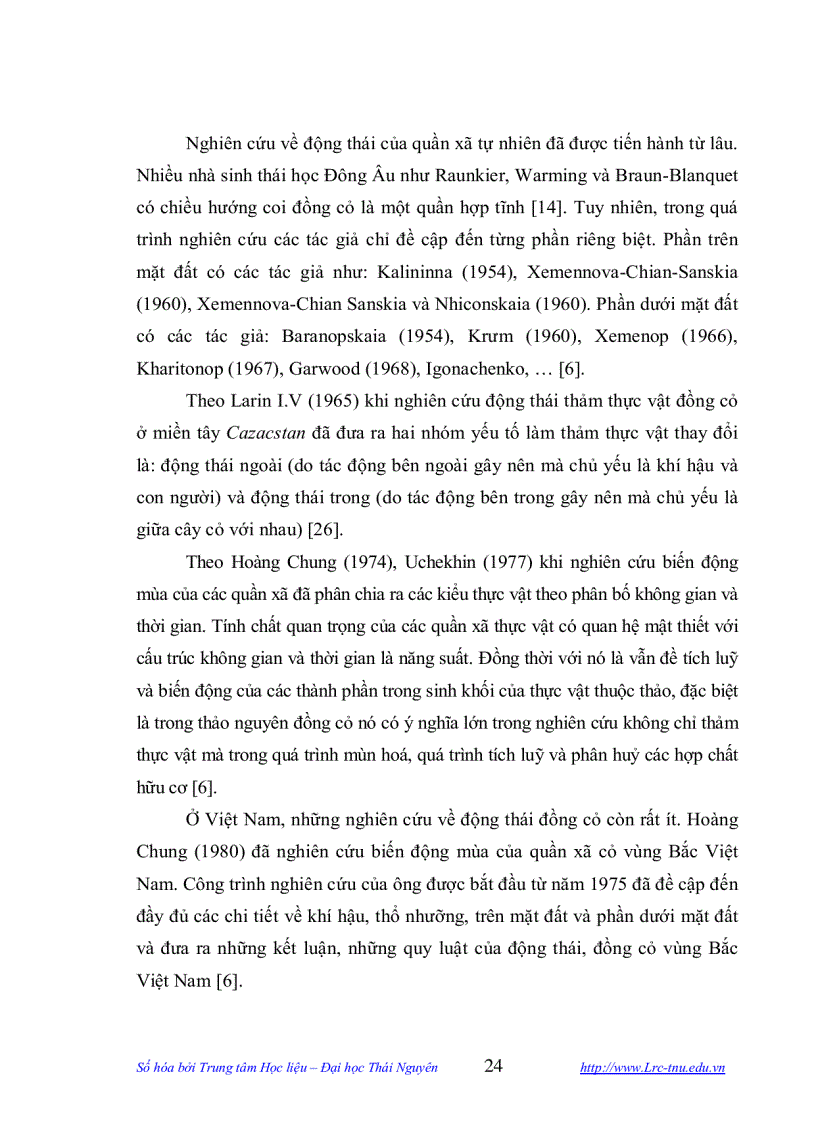 Nghiên cứu về động thái của quần xã tự nhiên đã được tiến hành từ lâu. Nhiều nhà sinh thái học Đông Âu như Raunkier, Warming và Braun-Blanquet có chiều hướng coi đồng cỏ là một quần hợp tĩnh [14]. Tuy nhiên, trong quá trình nghiên cứu các tác giả chỉ đề cập đến từng phần riêng biệt. Phần trên mặt đất có các tác giả như: Kalininna (1954), Xemennova-Chian-Sanskia (1960), Xemennova-Chian Sanskia và Nhiconskaia (1960). Phần dưới mặt đất có các tác giả: Baranopskaia (1954), Krưm (1960), Xemenop (1966), Kharitonop (1967), Garwood (1968), Igonachenko, … [6].

Theo Larin I.V (1965) khi nghiên cứu động thái thảm thực vật đồng cỏ ở miền tây Cazacstan đã đưa ra hai nhóm yếu tố làm thảm thực vật thay đổi là: động thái ngoài (do tác động bên ngoài gây nên mà chủ yếu là khí hậu và con người) và động thái trong (do tác động bên trong gây nên mà chủ yếu là giữa cây cỏ với nhau) [26].

Theo Hoàng Chung (1974), Uchekhin (1977) khi nghiên cứu biến động mùa của các quần xã đã phân chia ra các kiểu thực vật theo phân bố không gian và thời gian. Tính chất quan trọng của các quần xã thực vật có quan hệ mật thiết với cấu trúc không gian và thời gian là năng suất. Đồng thời với nó là vấn đề tích luỹ và biến động của các thành phần trong sinh khối của thực vật thuộc thảo, đặc biệt là trong thảo nguyên đồng cỏ nó có ý nghĩa lớn trong nghiên cứu không chỉ thảm thực vật mà trong quá trình mùn hoá, quá trình tích luỹ và phân huỷ các hợp chất hữu cơ [6].

Ở Việt Nam, những nghiên cứu về động thái đồng cỏ còn rất ít. Hoàng Chung (1980) đã nghiên cứu biến động mùa của quần xã cỏ vùng Bắc Việt Nam. Công trình nghiên cứu của ông được bắt đầu từ năm 1975 đã đề cập đến đầy đủ các chi tiết về khí hậu, thổ nhưỡng, trên mặt đất và phần dưới mặt đất và đưa ra những kết luận, những quy luật của động thái, đồng cỏ vùng Bắc Việt Nam [6].

Số hóa bởi Trung tâm Học liệu – Đại học Thái Nguyên 24 http://www.Lrc-tnu.edu.vn